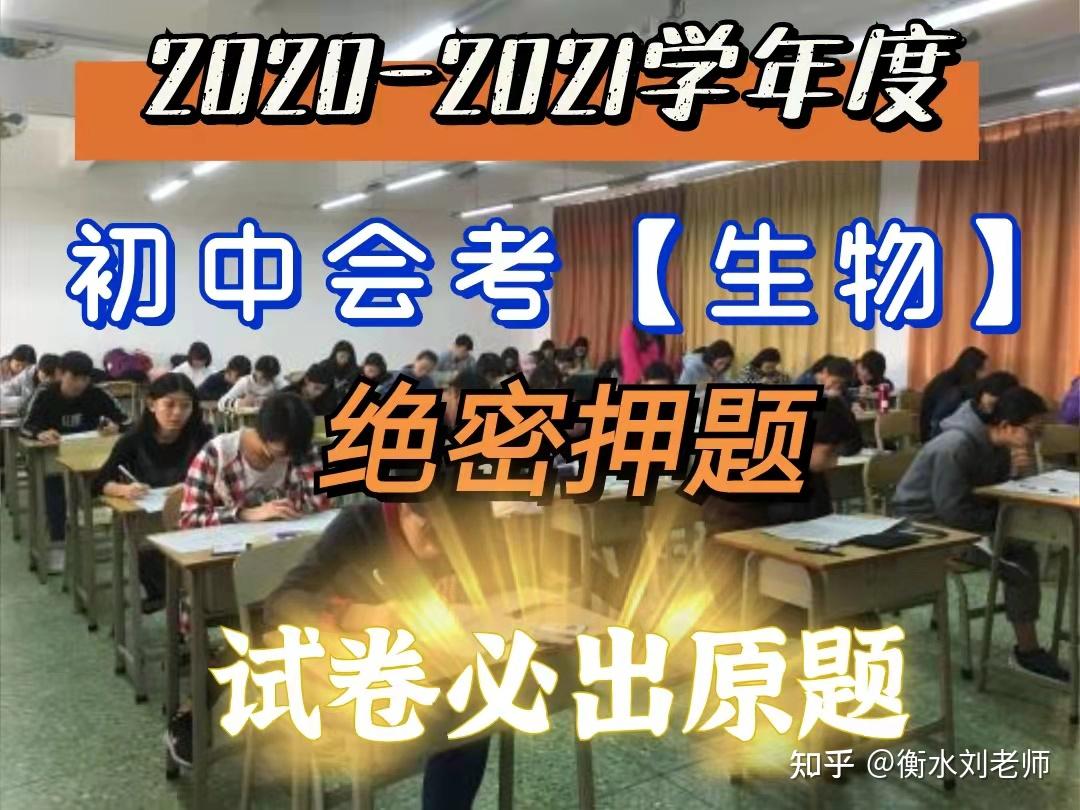 2020-2021学年度

初中会考【生物】

绝密押题

试卷必出原题

知乎 @衡水刘老师